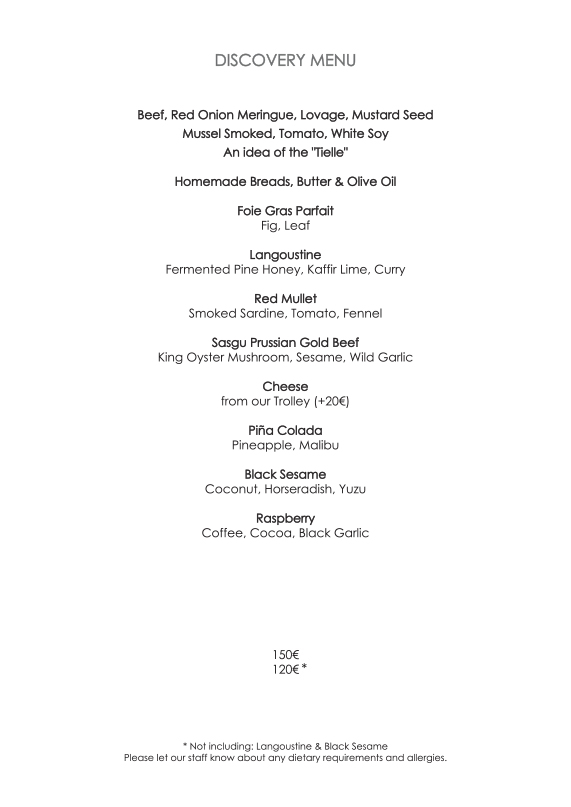 DISCOVERY MENU

Beef, Red Onion Meringue, Lovage, Mustard Seed
Mussel Smoked, Tomato, White Soy
An idea of the "Tielle"

Homemade Breads, Butter & Olive Oil

Foie Gras Parfait
Fig, Leaf

Langoustine
Fermented Pine Honey, Kaffir Lime, Curry

Red Mullet
Smoked Sardine, Tomato, Fennel

Sasgu Prussian Gold Beef
King Oyster Mushroom, Sesame, Wild Garlic

Cheese
from our Trolley (+20€)

Piña Colada
Pineapple, Malibu

Black Sesame
Coconut, Horseradish, Yuzu

Raspberry
Coffee, Cocoa, Black Garlic

150€
120€ *

* Not including: Langoustine & Black Sesame
Please let our staff know about any dietary requirements and allergies.